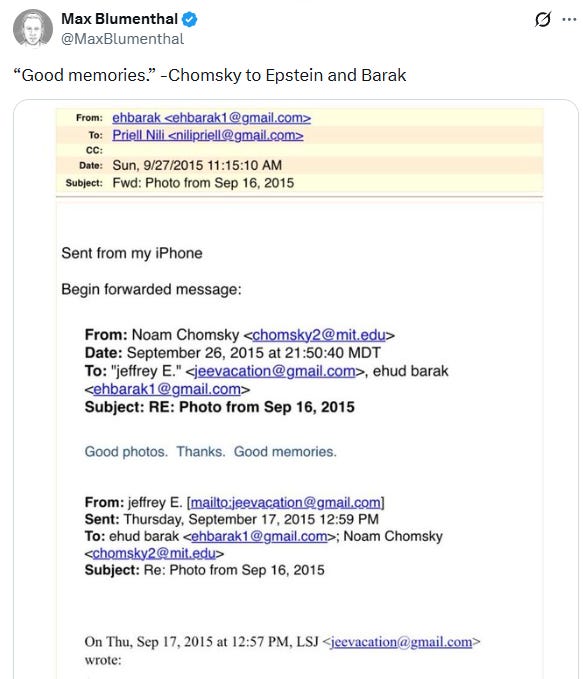 Max Blumenthal
@MaxBlumenthal

“Good memories.” -Chomsky to Epstein and Barak

From: ehbarak <ehbarak1@gmail.com>
To: Priell Nili <nilipriell@gmail.com>
CC:
Date: Sun, 9/27/2015 11:15:10 AM
Subject: Fwd: Photo from Sep 16, 2015

Sent from my iPhone

Begin forwarded message:

From: Noam Chomsky <chomsky2@mit.edu>
Date: September 26, 2015 at 21:50:40 MDT
To: "jeffrey E." <jeevacation@gmail.com>, ehud barak <ehbarak1@gmail.com>
Subject: RE: Photo from Sep 16, 2015

Good photos. Thanks. Good memories.

From: jeffrey E. [mailto:jeevacation@gmail.com]
Sent: Thursday, September 17, 2015 12:59 PM
To: ehud barak <ehbarak1@gmail.com>; Noam Chomsky <chomsky2@mit.edu>
Subject: Re: Photo from Sep 16, 2015

On Thu, Sep 17, 2015 at 12:57 PM, LSJ <jeevacation@gmail.com> wrote: